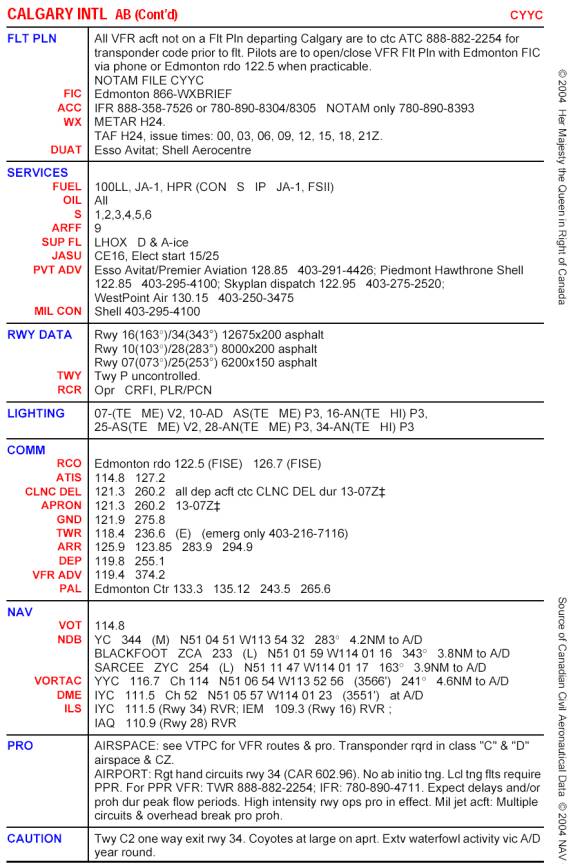 CALGARY INTL AB (Cont'd) CYYC

| | |
|---|---|
| FLT PLN | All VFR acft not on a Flt Pln departing Calgary are to ctc ATC 888-882-2254 for transponder code prior to flt. Pilots are to open/close VFR Flt Pln with Edmonton FIC via phone or Edmonton rdo 122.5 when practicable. NOTAM FILE CYYC |
| FIC | Edmonton 866-WXBRIEF |
| ACC | IFR 888-358-7526 or 780-890-8304/8305 NOTAM only 780-890-8393 |
| WX | METAR H24. TAF H24, issue times: 00, 03, 06, 09, 12, 15, 18, 21Z. |
| DUAT | Esso Avitat; Shell Aerocentre |
| SERVICES | |
| FUEL | 100LL, JA-1, HPR (CON S IP JA-1, FSII) |
| OIL | All |
| S | 1,2,3,4,5,6 |
| ARFF | 9 |
| SUP FL | LHOX D & A-ice |
| JASU | CE16, Elect start 15/25 |
| PVT ADV | Esso Avitat/Premier Aviation 128.85 403-291-4426; Piedmont Hawthrone Shell 122.85 403-295-4100; Skyplan dispatch 122.95 403-275-2520; WestPoint Air 130.15 403-250-3475 |
| MIL CON | Shell 403-295-4100 |
| RWY DATA | Rwy 16(163°)/34(343°) 12675x200 asphalt Rwy 10(103°)/28(283°) 8000x200 asphalt Rwy 07(073°)/25(253°) 6200x150 asphalt |
| TWY | Twy P uncontrolled. |
| RCR | Opr CRFI, PLR/PCN |
| LIGHTING | 07-(TE ME) V2, 10-AD AS(TE ME) P3, 16-AN(TE HI) P3, 25-AS(TE ME) V2, 28-AN(TE ME) P3, 34-AN(TE HI) P3 |
| COMM | |
| RCO | Edmonton rdo 122.5 (FISE) 126.7 (FISE) |
| ATIS | 114.8 127.2 |
| CLNC DEL | 121.3 260.2 all dep acft ctc CLNC DEL dur 13-07Z‡ |
| APRON | 121.3 260.2 13-07Z‡ |
| GND | 121.9 275.8 |
| TWR | 118.4 236.6 (E) (emerg only 403-216-7116) |
| ARR | 125.9 123.85 283.9 294.9 |
| DEP | 119.8 255.1 |
| VFR ADV | 119.4 374.2 |
| PAL | Edmonton Ctr 133.3 135.12 243.5 265.6 |
| NAV | |
| VOT | 114.8 |
| NDB | YC 344 (M) N51 04 51 W113 54 32 283° 4.2NM to A/D BLACKFOOT ZCA 233 (L) N51 01 59 W114 01 16 343° 3.8NM to A/D SARCEE ZYC 254 (L) N51 11 47 W114 01 17 163° 3.9NM to A/D |
| VORTAC | YYC 116.7 Ch 114 N51 06 54 W113 52 56 (3566') 241° 4.6NM to A/D |
| DME | IYC 111.5 Ch 52 N51 05 57 W114 01 23 (3551') at A/D |
| ILS | IYC 111.5 (Rwy 34) RVR; IEM 109.3 (Rwy 16) RVR ; IAQ 110.9 (Rwy 28) RVR |
| PRO | AIRSPACE: see VTPC for VFR routes & pro. Transponder rqrd in class "C" & "D" airspace & CZ. AIRPORT: Rgt hand circuits rwy 34 (CAR 602.96). No ab initio tng. Lcl tng flts require PPR. For PPR VFR: TWR 888-882-2254; IFR: 780-890-4711. Expect delays and/or proh dur peak flow periods. High intensity rwy ops pro in effect. Mil jet acft: Multiple circuits & overhead break pro proh. |
| CAUTION | Twy C2 one way exit rwy 34. Coyotes at large on aprt. Extv waterfowl activity vic A/D year round. |

© 2004 Her Majesty the Queen in Right of Canada

Source of Canadian Civil Aeronautical Data © 2004 NAV